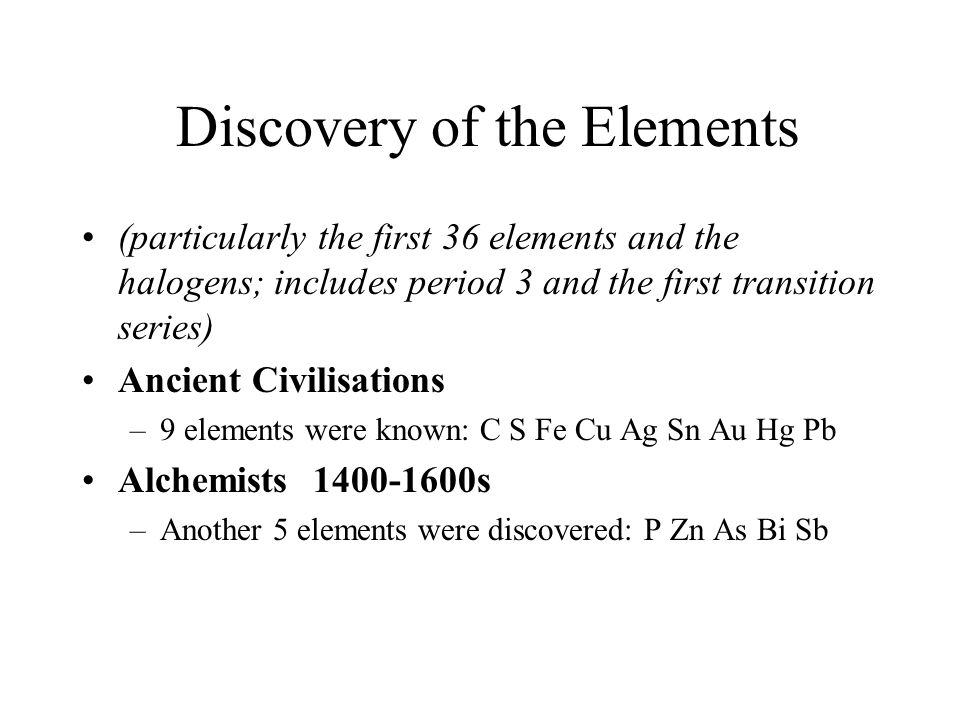 Discovery of the Elements

• (particularly the first 36 elements and the halogens; includes period 3 and the first transition series)
• Ancient Civilisations
– 9 elements were known: C S Fe Cu Ag Sn Au Hg Pb
• Alchemists 1400-1600s
– Another 5 elements were discovered: P Zn As Bi Sb